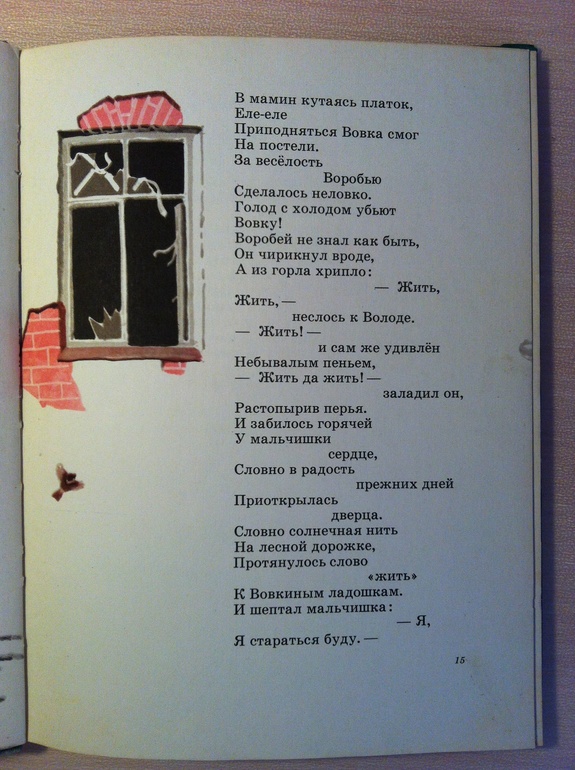 В мамин кутаясь платок,
Еле-еле
Приподняться Вовка смог
На постели.
За весёлость
Воробью
Сделалось неловко.
Голод с холодом убьют
Вовку!
Воробей не знал как быть,
Он чирикнул вроде,
А из горла хрипло:
— Жить,
Жить, —
неслось к Володе.
— Жить! —
и сам же удивлён
Небывалым пеньем,
— Жить да жить! —
заладил он,
Растопырив перья.
И забилось горячей
У мальчишки
сердце,
Словно в радость
прежних дней
Приоткрылась
дверца.
Словно солнечная нить
На лесной дорожке,
Протянулось слово
«жить»
К Вовкиным ладошкам.
И шептал мальчишка:
— Я,
Я стараться буду. —

15